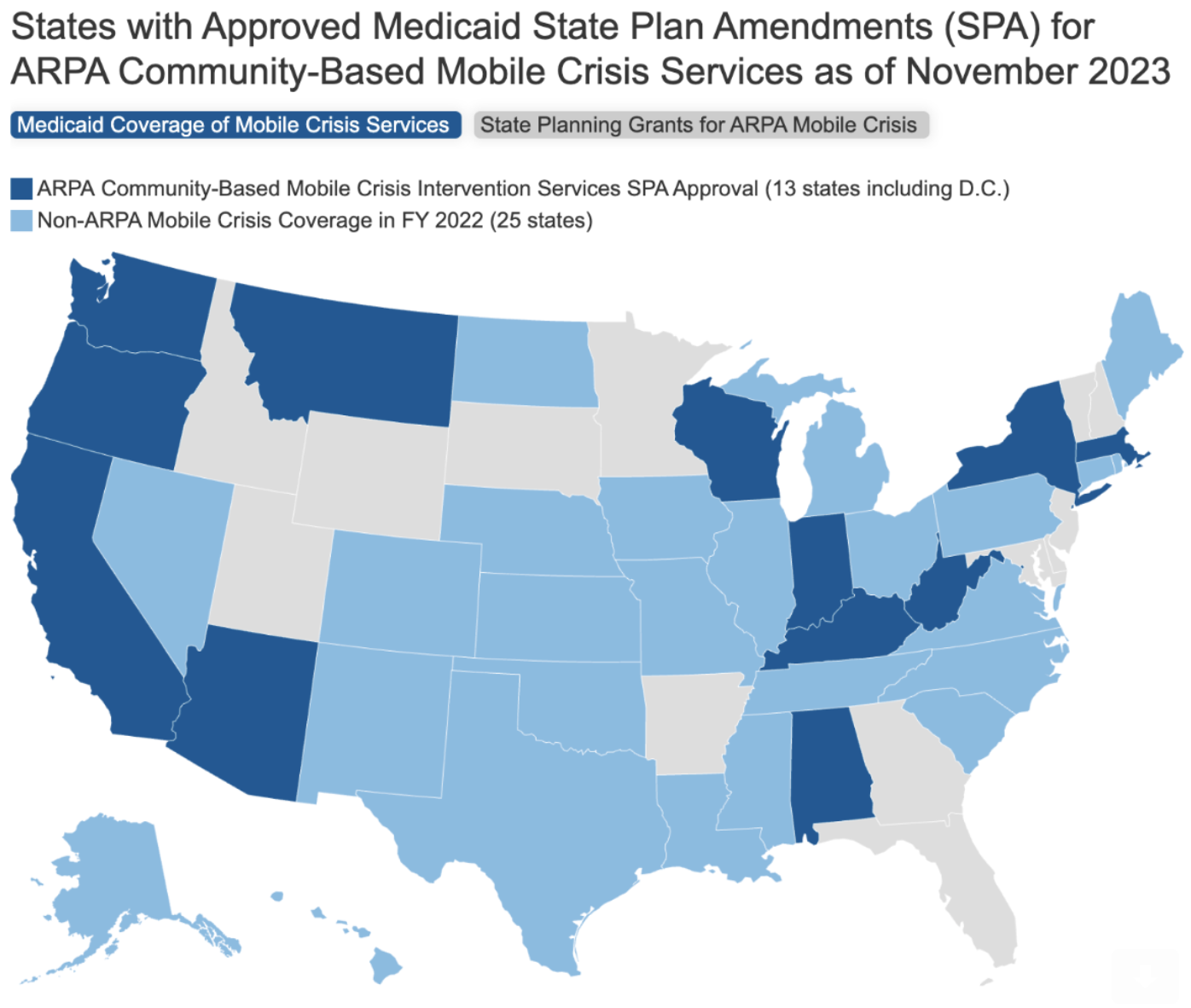 States with Approved Medicaid State Plan Amendments (SPA) for ARPA Community-Based Mobile Crisis Services as of November 2023

Medicaid Coverage of Mobile Crisis Services

State Planning Grants for ARPA Mobile Crisis

ARPA Community-Based Mobile Crisis Intervention Services SPA Approval (13 states including D.C.)

Non-ARPA Mobile Crisis Coverage in FY 2022 (25 states)